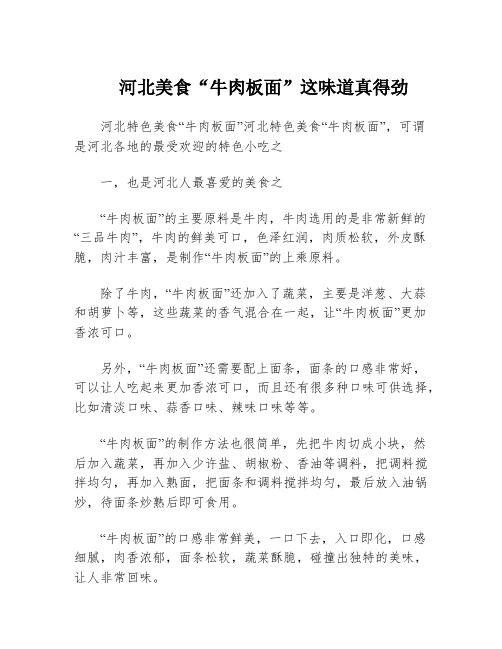 河北美食“牛肉板面”这味道真得劲

河北特色美食“牛肉板面”河北特色美食“牛肉板面”，可谓是河北各地的最受欢迎的特色小吃之

一，也是河北人最喜爱的美食之

“牛肉板面”的主要原料是牛肉，牛肉选用的是非常新鲜的“三品牛肉”，牛肉的鲜美可口，色泽红润，肉质松软，外皮酥脆，肉汁丰富，是制作“牛肉板面”的上乘原料。

除了牛肉，“牛肉板面”还加入了蔬菜，主要是洋葱、大蒜和胡萝卜等，这些蔬菜的香气混合在一起，让“牛肉板面”更加香浓可口。

另外，“牛肉板面”还需要配上面条，面条的口感非常好，可以让人吃起来更加香浓可口，而且还有很多种口味可供选择，比如清淡口味、蒜香口味、辣味口味等等。

“牛肉板面”的制作方法也很简单，先把牛肉切成小块，然后加入蔬菜，再加入少许盐、胡椒粉、香油等调料，把调料搅拌均匀，再加入熟面，把面条和调料搅拌均匀，最后放入油锅炒，待面条炒熟后即可食用。

“牛肉板面”的口感非常鲜美，一口下去，入口即化，口感细腻，肉香浓郁，面条松软，蔬菜酥脆，碰撞出独特的美味，让人非常回味。